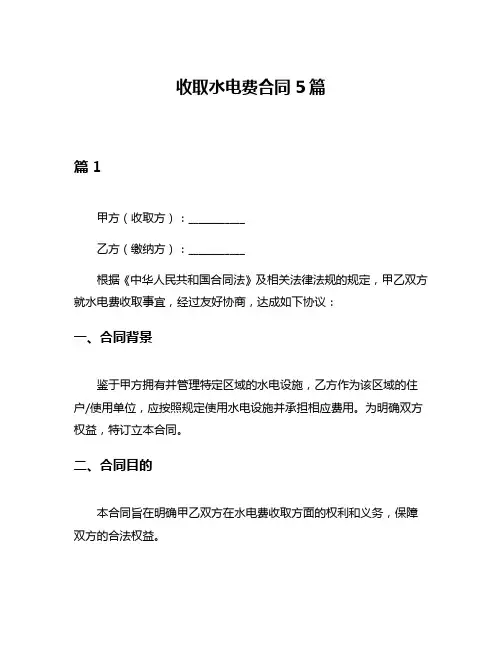 收取水电费合同 5 篇

篇 1

甲方（收取方）：__________

乙方（缴纳方）：__________

根据《中华人民共和国合同法》及相关法律法规的规定，甲乙双方就水电费收取事宜，经过友好协商，达成如下协议：

一、合同背景

鉴于甲方拥有并管理特定区域的水电设施，乙方作为该区域的住户/使用单位，应按照规定使用水电设施并承担相应费用。为明确双方权益，特订立本合同。

二、合同目的

本合同旨在明确甲乙双方在水电费收取方面的权利和义务，保障双方的合法权益。